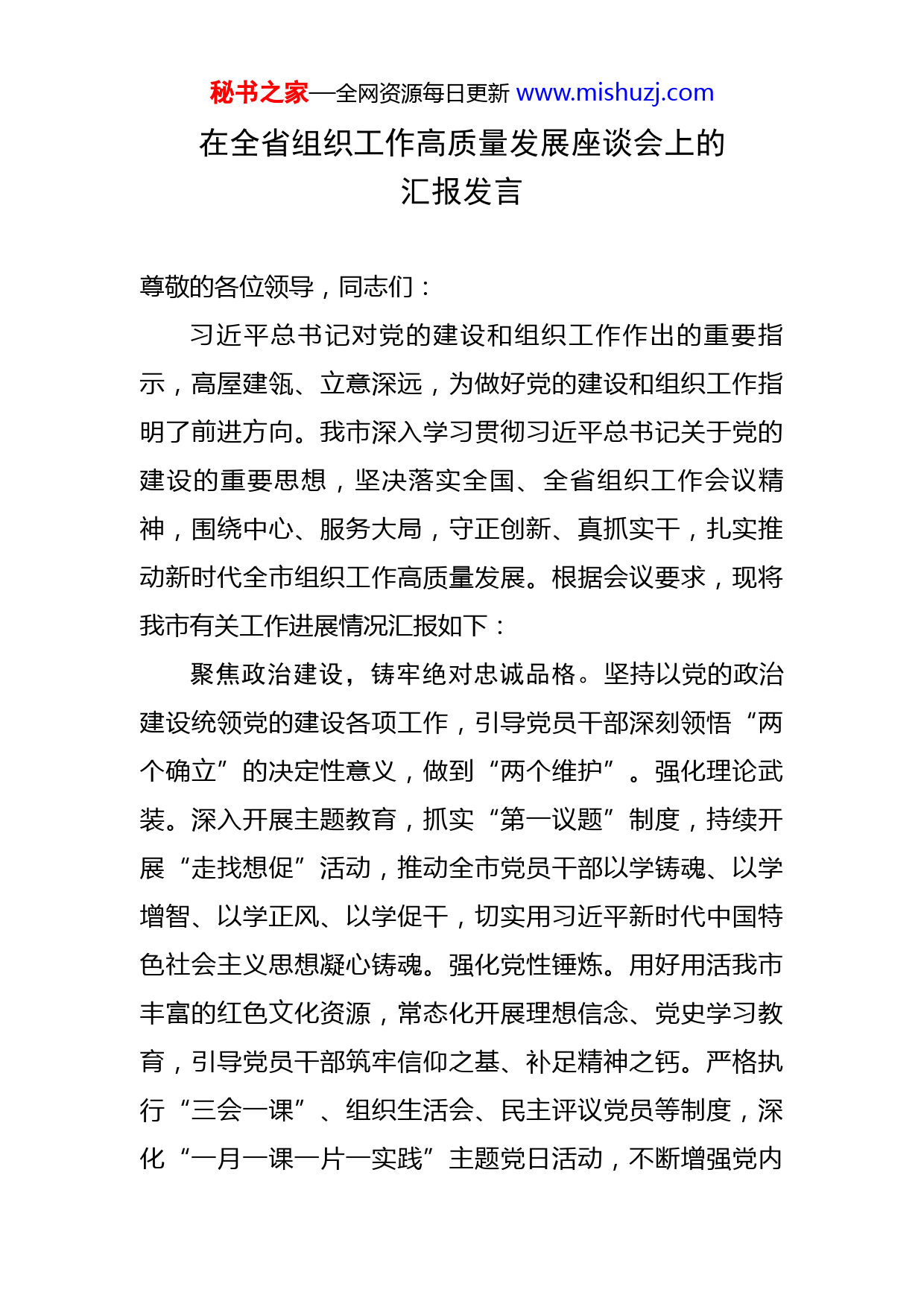 秘书之家—全网资源每日更新 www.mishuzj.com

在全省组织工作高质量发展座谈会上的汇报发言

尊敬的各位领导，同志们：

习近平总书记对党的建设和组织工作作出的重要指示，高屋建瓴、立意深远，为做好党的建设和组织工作指明了前进方向。我市深入学习贯彻习近平总书记关于党的建设的重要思想，坚决落实全国、全省组织工作会议精神，围绕中心、服务大局，守正创新、真抓实干，扎实推动新时代全市组织工作高质量发展。根据会议要求，现将我市有关工作进展情况汇报如下：

聚焦政治建设，铸牢绝对忠诚品格。坚持以党的政治建设统领党的建设各项工作，引导党员干部深刻领悟“两个确立”的决定性意义，做到“两个维护”。强化理论武装。深入开展主题教育，抓实“第一议题”制度，持续开展“走找想促”活动，推动全市党员干部以学铸魂、以学增智、以学正风、以学促干，切实用习近平新时代中国特色社会主义思想凝心铸魂。强化党性锤炼。用好用活我市丰富的红色文化资源，常态化开展理想信念、党史学习教育，引导党员干部筑牢信仰之基、补足精神之钙。严格执行“三会一课”、组织生活会、民主评议党员等制度，深化“一月一课一片一实践”主题党日活动，不断增强党内